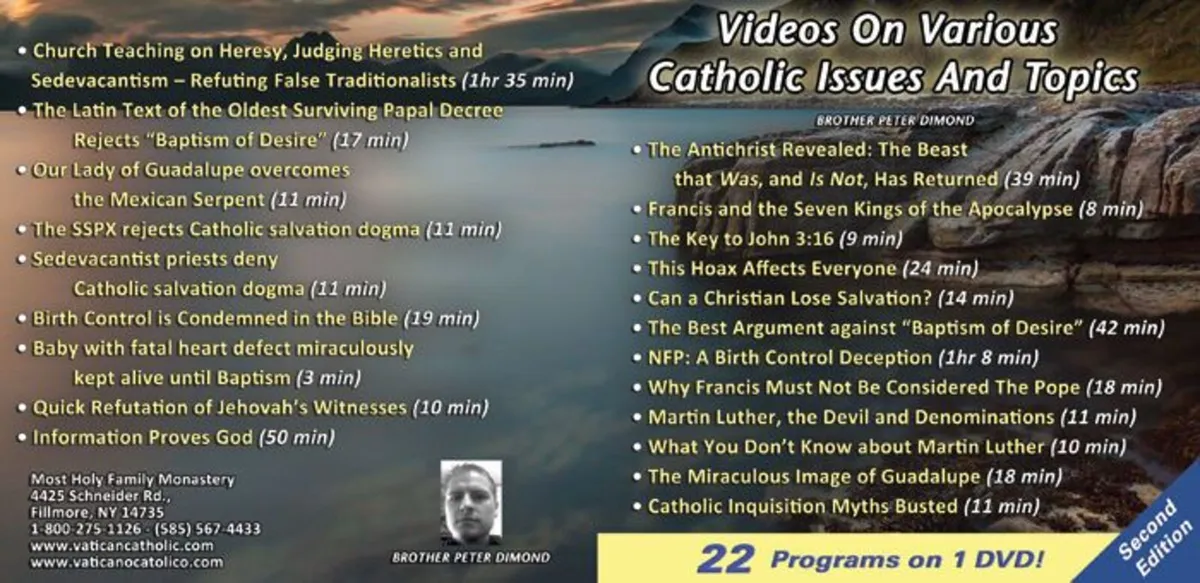 • Church Teaching on Heresy, Judging Heretics and Sedevacantism – Refuting False Traditionalists (1hr 35 min)
• The Latin Text of the Oldest Surviving Papal Decree Rejects "Baptism of Desire" (17 min)
• Our Lady of Guadalupe overcomes the Mexican Serpent (11 min)
• The SSPX rejects Catholic salvation dogma (11 min)
• Sedevacantist priests deny Catholic salvation dogma (11 min)
• Birth Control is Condemned in the Bible (19 min)
• Baby with fatal heart defect miraculously kept alive until Baptism (3 min)
• Quick Refutation of Jehovah's Witnesses (10 min)
• Information Proves God (50 min)

Most Holy Family Monastery
4425 Schneider Rd.,
Fillmore, NY 14735
1-800-275-1126 · (585) 567-4433
www.vaticancatholic.com
www.vaticanocatolico.com

BROTHER PETER DIMOND

Videos On Various Catholic Issues And Topics

BROTHER PETER DIMOND

• The Antichrist Revealed: The Beast that Was, and Is Not, Has Returned (39 min)
• Francis and the Seven Kings of the Apocalypse (8 min)
• The Key to John 3:16 (9 min)
• This Hoax Affects Everyone (24 min)
• Can a Christian Lose Salvation? (14 min)
• The Best Argument against "Baptism of Desire" (42 min)
• NFP: A Birth Control Deception (1hr 8 min)
• Why Francis Must Not Be Considered The Pope (18 min)
• Martin Luther, the Devil and Denominations (11 min)
• What You Don't Know about Martin Luther (10 min)
• The Miraculous Image of Guadalupe (18 min)
• Catholic Inquisition Myths Busted (11 min)

22 Programs on 1 DVD!

Second Edition